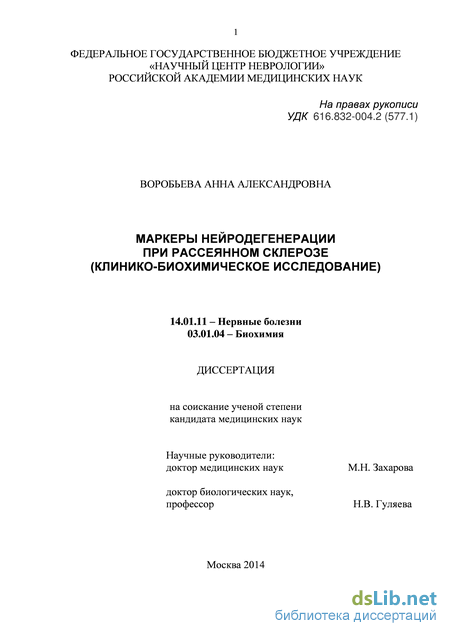 1

ФЕДЕРАЛЬНОЕ ГОСУДАРСТВЕННОЕ БЮДЖЕТНОЕ УЧРЕЖДЕНИЕ «НАУЧНЫЙ ЦЕНТР НЕВРОЛОГИИ» РОССИЙСКОЙ АКАДЕМИИ МЕДИЦИНСКИХ НАУК

На правах рукописи
УДК 616.832-004.2 (577.1)

ВОРОБЬЕВА АННА АЛЕКСАНДРОВНА

МАРКЕРЫ НЕЙРОДЕГЕНЕРАЦИИ ПРИ РАССЕЯННОМ СКЛЕРОЗЕ (КЛИНИКО-БИОХИМИЧЕСКОЕ ИССЛЕДОВАНИЕ)

14.01.11 – Нервные болезни
03.01.04 – Биохимия

ДИССЕРТАЦИЯ

на соискание ученой степени
кандидата медицинских наук

Научные руководители:
доктор медицинских наук М.Н. Захарова

доктор биологических наук,
профессор Н.В. Гуляева

Москва 2014

dsLib.net
библиотека диссертаций